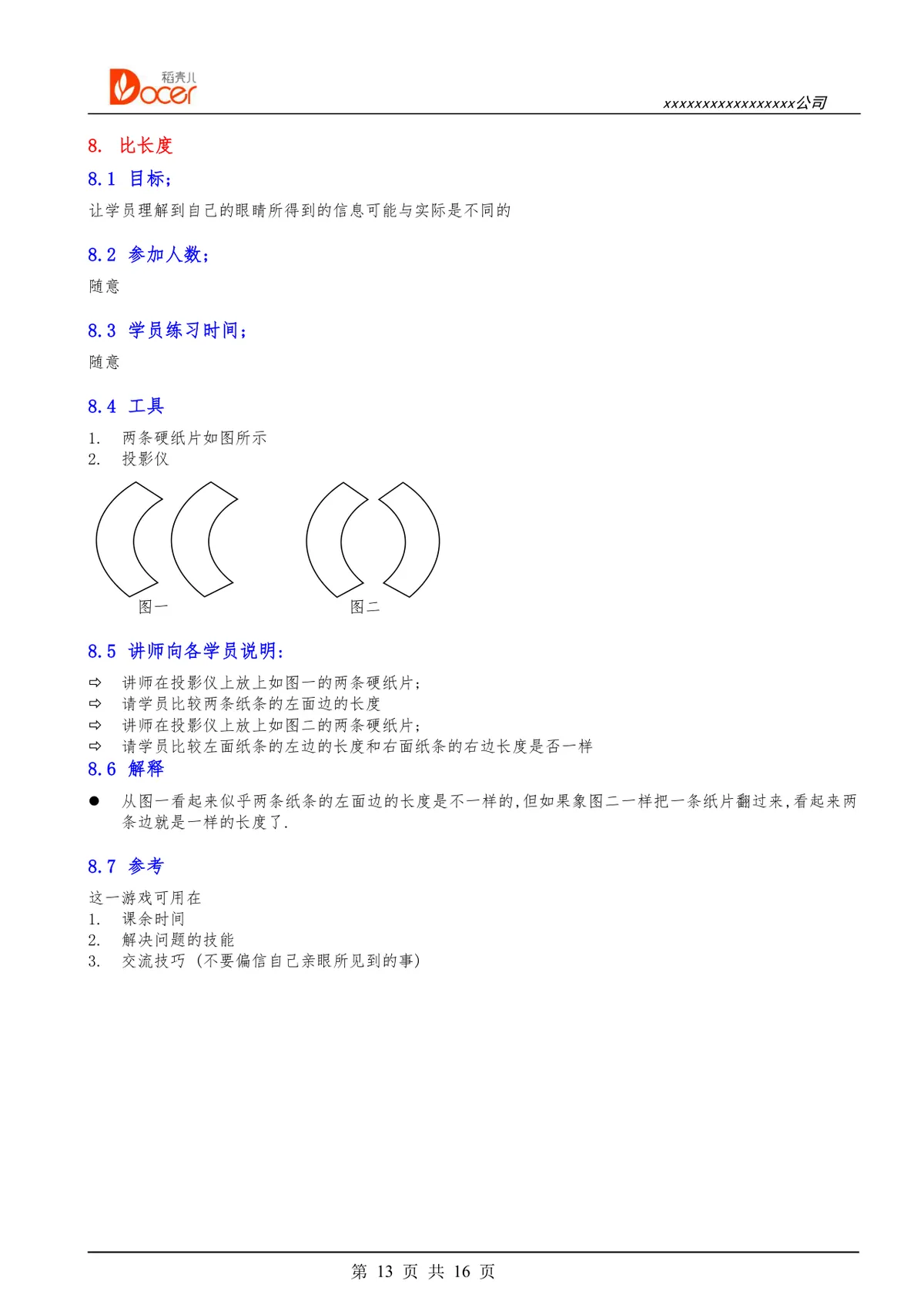 稻壳儿 Docer

xxxxxxxxxxxxxxxxxx公司

8. 比长度

8.1 目标;

让学员理解到自己的眼睛所得到的信息可能与实际是不同的

8.2 参加人数;

随意

8.3 学员练习时间;

随意

8.4 工具

1. 两条硬纸片如图所示
2. 投影仪

图一

图二

8.5 讲师向各学员说明:

⇨ 讲师在投影仪上放上如图一的两条硬纸片;
⇨ 请学员比较两条纸条的左面边的长度
⇨ 讲师在投影仪上放上如图二的两条硬纸片;
⇨ 请学员比较左面纸条的左边的长度和右面纸条的右边长度是否一样

8.6 解释

● 从图一看起来似乎两条纸条的左面边的长度是不一样的,但如果象图二一样把一条纸片翻过来,看起来两条边就是一样的长度了.

8.7 参考

这一游戏可用在
1. 课余时间
2. 解决问题的技能
3. 交流技巧 (不要偏信自己亲眼所见到的事)

第 13 页 共 16 页